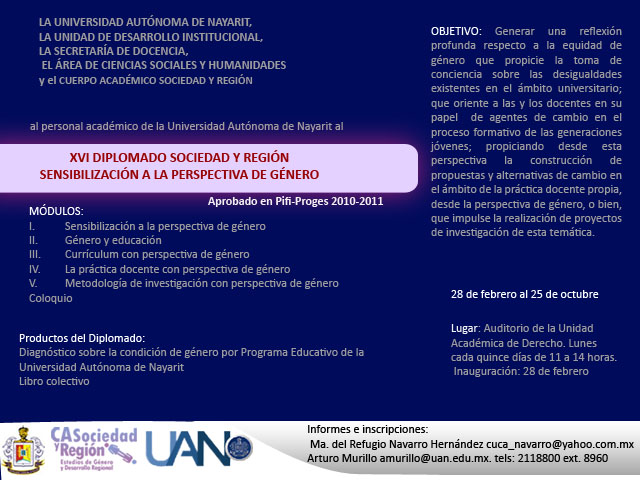 LA UNIVERSIDAD AUTÓNOMA DE NAYARIT,
LA UNIDAD DE DESARROLLO INSTITUCIONAL,
LA SECRETARÍA DE DOCENCIA,
EL ÁREA DE CIENCIAS SOCIALES Y HUMANIDADES
y el CUERPO ACADÉMICO SOCIEDAD Y REGIÓN

al personal académico de la Universidad Autónoma de Nayarit al

XVI DIPLOMADO SOCIEDAD Y REGIÓN
SENSIBILIZACIÓN A LA PERSPECTIVA DE GÉNERO

Aprobado en Pifi-Proges 2010-2011

MÓDULOS:
I. Sensibilización a la perspectiva de género
II. Género y educación
III. Currículum con perspectiva de género
IV. La práctica docente con perspectiva de género
V. Metodología de investigación con perspectiva de género
Coloquio

Productos del Diplomado:
Diagnóstico sobre la condición de género por Programa Educativo de la Universidad Autónoma de Nayarit
Libro colectivo

OBJETIVO: Generar una reflexión profunda respecto a la equidad de género que propicie la toma de conciencia sobre las desigualdades existentes en el ámbito universitario; que oriente a las y los docentes en su papel de agentes de cambio en el proceso formativo de las generaciones jóvenes; propiciando desde esta perspectiva la construcción de propuestas y alternativas de cambio en el ámbito de la práctica docente propia, desde la perspectiva de género, o bien, que impulse la realización de proyectos de investigación de esta temática.

28 de febrero al 25 de octubre

Lugar: Auditorio de la Unidad Académica de Derecho. Lunes cada quince días de 11 a 14 horas.
Inauguración: 28 de febrero

CASociedad y Región
Estudios de Género y Desarrollo Regional
UAN

Informes e inscripciones:
Ma. del Refugio Navarro Hernández cuca_navarro@yahoo.com.mx
Arturo Murillo amurillo@uan.edu.mx. tels: 2118800 ext. 8960